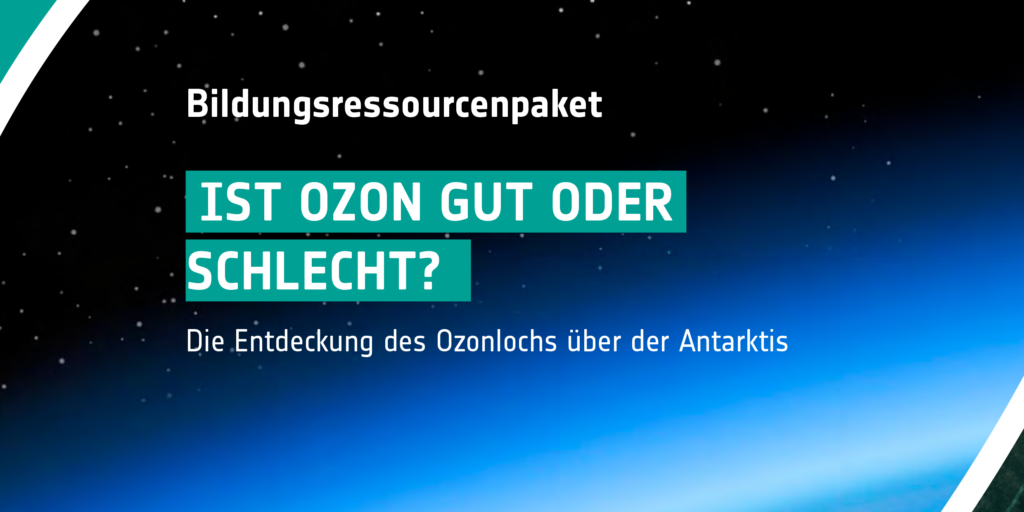 Bildungsressourcenpaket

IST OZON GUT ODER SCHLECHT?

Die Entdeckung des Ozonlochs über der Antarktis